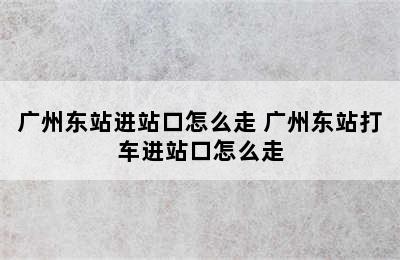 广州东站进站口怎么走 广州东站打车进站口怎么走